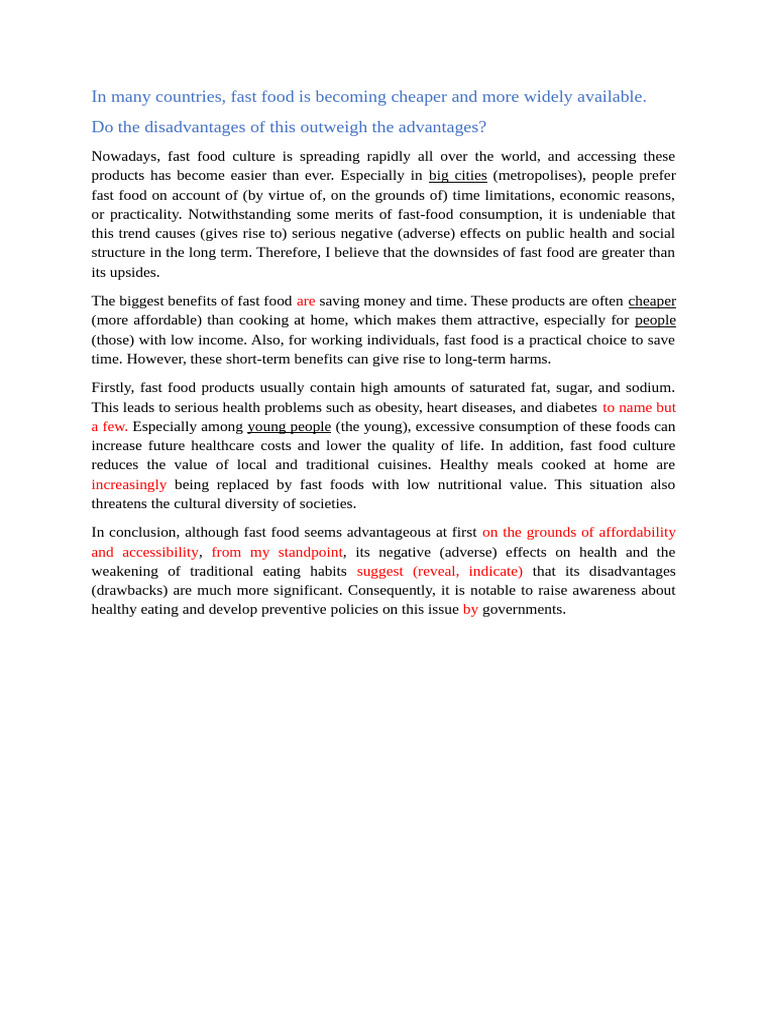 In many countries, fast food is becoming cheaper and more widely available.

Do the disadvantages of this outweigh the advantages?

Nowadays, fast food culture is spreading rapidly all over the world, and accessing these products has become easier than ever. Especially in big cities (metropolises), people prefer fast food on account of (by virtue of, on the grounds of) time limitations, economic reasons, or practicality. Notwithstanding some merits of fast-food consumption, it is undeniable that this trend causes (gives rise to) serious negative (adverse) effects on public health and social structure in the long term. Therefore, I believe that the downsides of fast food are greater than its upsides.

The biggest benefits of fast food are saving money and time. These products are often cheaper (more affordable) than cooking at home, which makes them attractive, especially for people (those) with low income. Also, for working individuals, fast food is a practical choice to save time. However, these short-term benefits can give rise to long-term harms.

Firstly, fast food products usually contain high amounts of saturated fat, sugar, and sodium. This leads to serious health problems such as obesity, heart diseases, and diabetes to name but a few. Especially among young people (the young), excessive consumption of these foods can increase future healthcare costs and lower the quality of life. In addition, fast food culture reduces the value of local and traditional cuisines. Healthy meals cooked at home are increasingly being replaced by fast foods with low nutritional value. This situation also threatens the cultural diversity of societies.

In conclusion, although fast food seems advantageous at first on the grounds of affordability and accessibility, from my standpoint, its negative (adverse) effects on health and the weakening of traditional eating habits suggest (reveal, indicate) that its disadvantages (drawbacks) are much more significant. Consequently, it is notable to raise awareness about healthy eating and develop preventive policies on this issue by governments.